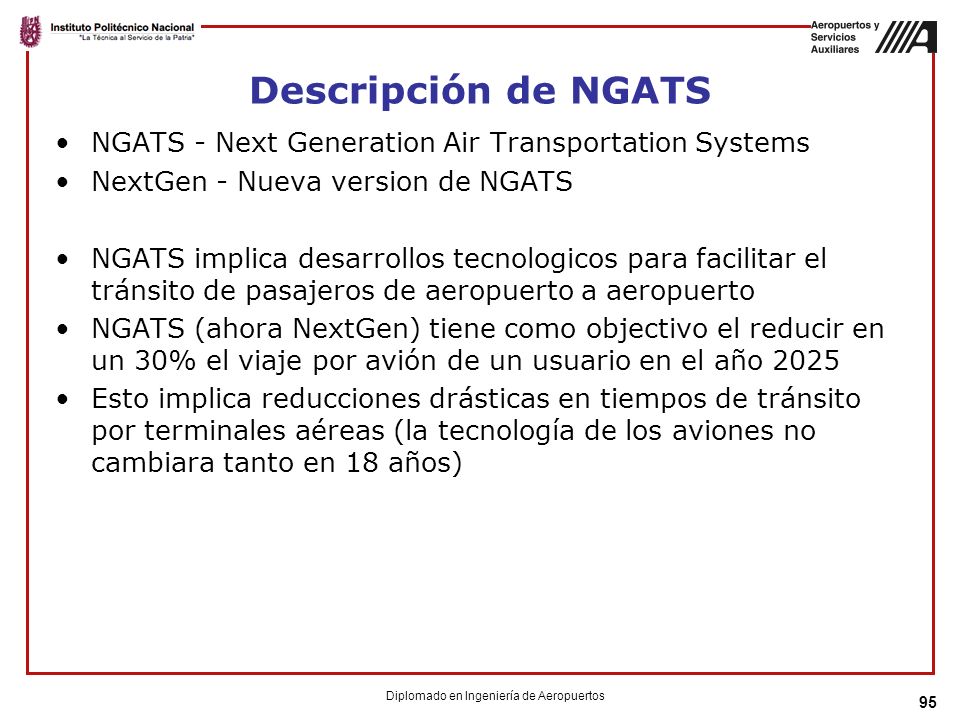 Instituto Politécnico Nacional
"La Técnica al Servicio de la Patria"

Aeropuertos y Servicios Auxiliares

Descripción de NGATS

• NGATS - Next Generation Air Transportation Systems
• NextGen - Nueva version de NGATS

• NGATS implica desarrollos tecnologicos para facilitar el tránsito de pasajeros de aeropuerto a aeropuerto
• NGATS (ahora NextGen) tiene como objectivo el reducir en un 30% el viaje por avión de un usuario en el año 2025
• Esto implica reducciones drásticas en tiempos de tránsito por terminales aéreas (la tecnología de los aviones no cambiara tanto en 18 años)

Diplomado en Ingeniería de Aeropuertos

95